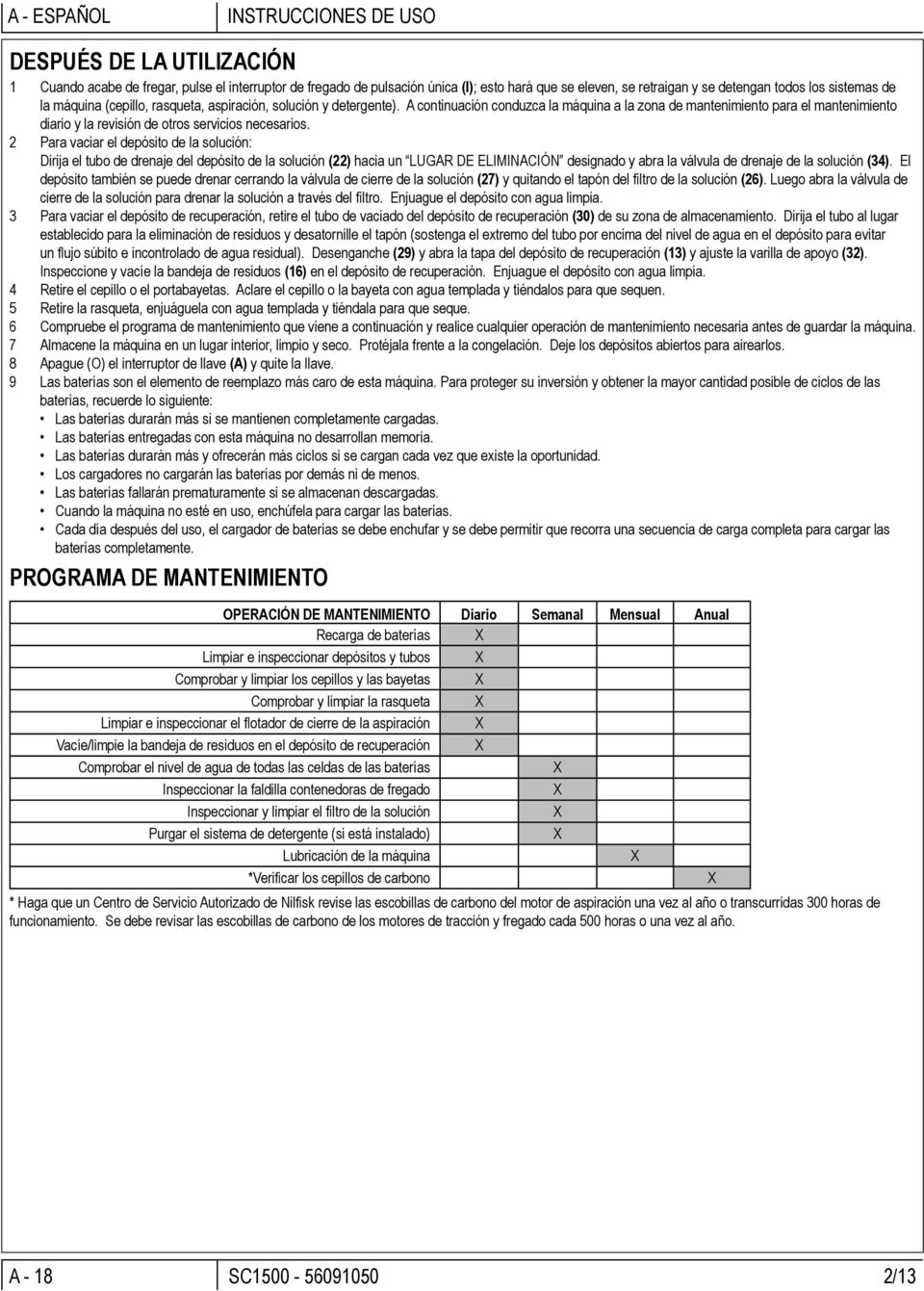 A - ESPAÑOL

INSTRUCCIONES DE USO

DESPUÉS DE LA UTILIZACIÓN

1 Cuando acabe de fregar, pulse el interruptor de fregado de pulsación única (I); esto hará que se eleven, se retraigan y se detengan todos los sistemas de la máquina (cepillo, rasqueta, aspiración, solución y detergente). A continuación conduzca la máquina a la zona de mantenimiento para el mantenimiento diario y la revisión de otros servicios necesarios.

2 Para vaciar el depósito de la solución:
Dirija el tubo de drenaje del depósito de la solución (22) hacia un "LUGAR DE ELIMINACIÓN" designado y abra la válvula de drenaje de la solución (34). El depósito también se puede drenar cerrando la válvula de cierre de la solución (27) y quitando el tapón del filtro de la solución (26). Luego abra la válvula de cierre de la solución para drenar la solución a través del filtro. Enjuague el depósito con agua limpia.

3 Para vaciar el depósito de recuperación, retire el tubo de vaciado del depósito de recuperación (30) de su zona de almacenamiento. Dirija el tubo al lugar establecido para la eliminación de residuos y desatornille el tapón (sostenga el extremo del tubo por encima del nivel de agua en el depósito para evitar un flujo súbito e incontrolado de agua residual). Desenganche (29) y abra la tapa del depósito de recuperación (13) y ajuste la varilla de apoyo (32). Inspeccione y vacíe la bandeja de residuos (16) en el depósito de recuperación. Enjuague el depósito con agua limpia.

4 Retire el cepillo o el portabayetas. Aclare el cepillo o la bayeta con agua templada y tiéndalos para que sequen.

5 Retire la rasqueta, enjuáguela con agua templada y tiéndala para que seque.

6 Compruebe el programa de mantenimiento que viene a continuación y realice cualquier operación de mantenimiento necesaria antes de guardar la máquina.

7 Almacene la máquina en un lugar interior, limpio y seco. Protéjala frente a la congelación. Deje los depósitos abiertos para airearlos.

8 Apague (O) el interruptor de llave (A) y quite la llave.

9 Las baterías son el elemento de reemplazo más caro de esta máquina. Para proteger su inversión y obtener la mayor cantidad posible de ciclos de las baterías, recuerde lo siguiente:
• Las baterías durarán más si se mantienen completamente cargadas.
• Las baterías entregadas con esta máquina no desarrollan memoria.
• Las baterías durarán más y ofrecerán más ciclos si se cargan cada vez que existe la oportunidad.
• Los cargadores no cargarán las baterías por demás ni de menos.
• Las baterías fallarán prematuramente si se almacenan descargadas.
• Cuando la máquina no esté en uso, enchúfela para cargar las baterías.
• Cada día después del uso, el cargador de baterías se debe enchufar y se debe permitir que recorra una secuencia de carga completa para cargar las baterías completamente.

PROGRAMA DE MANTENIMIENTO

| OPERACIÓN DE MANTENIMIENTO | Diario | Semanal | Mensual | Anual |
|---|---|---|---|---|
| Recarga de baterías | X | | | |
| Limpiar e inspeccionar depósitos y tubos | X | | | |
| Comprobar y limpiar los cepillos y las bayetas | X | | | |
| Comprobar y limpiar la rasqueta | X | | | |
| Limpiar e inspeccionar el flotador de cierre de la aspiración | X | | | |
| Vacíe/limpie la bandeja de residuos en el depósito de recuperación | X | | | |
| Comprobar el nivel de agua de todas las celdas de las baterías | | X | | |
| Inspeccionar la faldilla contenedoras de fregado | | X | | |
| Inspeccionar y limpiar el filtro de la solución | | X | | |
| Purgar el sistema de detergente (si está instalado) | | X | | |
| Lubricación de la máquina | | | X | |
| *Verificar los cepillos de carbono | | | | X |

* Haga que un Centro de Servicio Autorizado de Nilfisk revise las escobillas de carbono del motor de aspiración una vez al año o transcurridas 300 horas de funcionamiento. Se debe revisar las escobillas de carbono de los motores de tracción y fregado cada 500 horas o una vez al año.

A - 18

SC1500 - 56091050

2/13